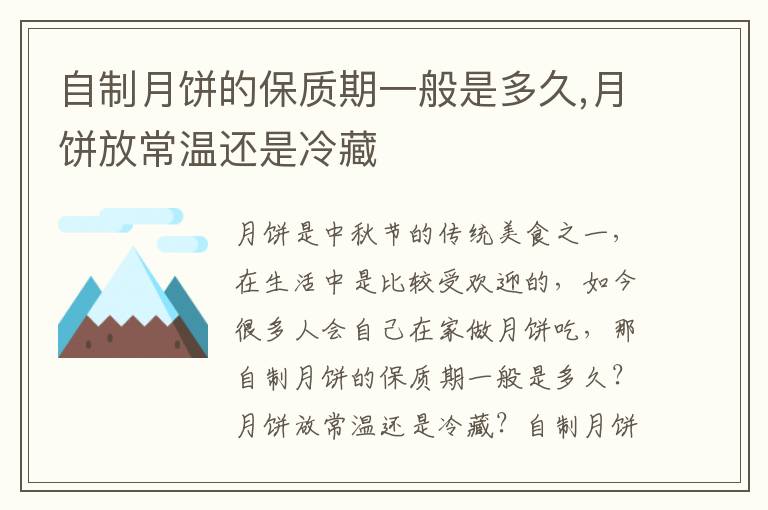 自制月饼的保质期一般是多久,月饼放常温还是冷藏

月饼是中秋节的传统美食之一，在生活中是比较受欢迎的，如今很多人会自己在家做月饼吃，那自制月饼的保质期一般是多久？月饼放常温还是冷藏？自制月饼